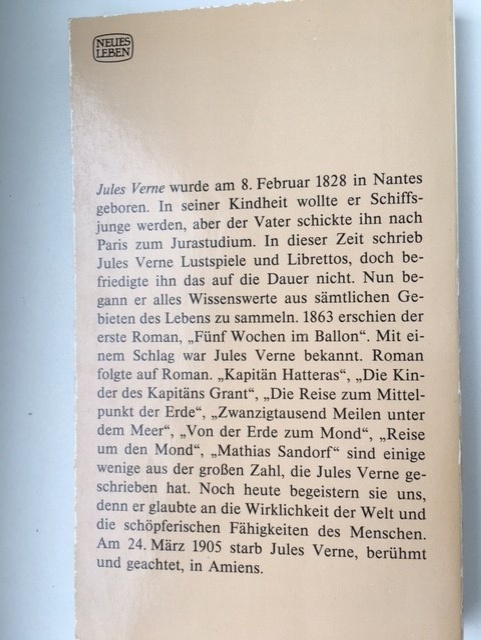 NEUES LEBEN

Jules Verne wurde am 8. Februar 1828 in Nantes geboren. In seiner Kindheit wollte er Schiffsjunge werden, aber der Vater schickte ihn nach Paris zum Jurastudium. In dieser Zeit schrieb Jules Verne Lustspiele und Librettos, doch befriedigte ihn das auf die Dauer nicht. Nun begann er alles Wissenswerte aus sämtlichen Gebieten des Lebens zu sammeln. 1863 erschien der erste Roman, „Fünf Wochen im Ballon“. Mit einem Schlag war Jules Verne bekannt. Roman folgte auf Roman. „Kapitän Hatteras“, „Die Kinder des Kapitäns Grant“, „Die Reise zum Mittelpunkt der Erde“, „Zwanzigtausend Meilen unter dem Meer“, „Von der Erde zum Mond“, „Reise um den Mond“, „Mathias Sandorf“ sind einige wenige aus der großen Zahl, die Jules Verne geschrieben hat. Noch heute begeistern sie uns, denn er glaubte an die Wirklichkeit der Welt und die schöpferischen Fähigkeiten des Menschen. Am 24. März 1905 starb Jules Verne, berühmt und geachtet, in Amiens.